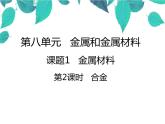 第八单元　金属和金属材料

课题1　金属材料

第2课时　合金